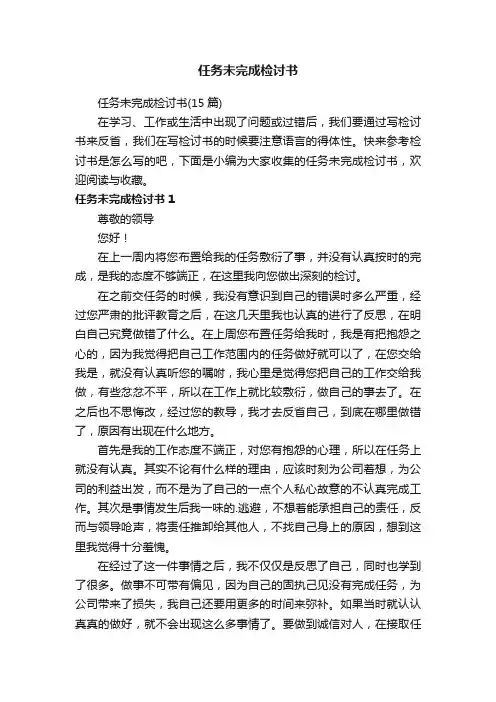 任务未完成检讨书

任务未完成检讨书(15 篇)

在学习、工作或生活中出现了问题或过错后，我们要通过写检讨书来反省，我们在写检讨书的时候要注意语言的得体性。快来参考检讨书是怎么写的吧，下面是小编为大家收集的任务未完成检讨书，欢迎阅读与收藏。

任务未完成检讨书 1

尊敬的领导

您好！

在上一周内将您布置给我的任务敷衍了事，并没有认真按时的完成，是我的态度不够端正，在这里我向您做出深刻的检讨。

在之前交任务的时候，我没有意识到自己的错误时多么严重，经过您严肃的批评教育之后，在这几天里我也认真的进行了反思，在明白自己究竟做错了什么。在上周您布置任务给我时，我是有把抱怨之心的，因为我觉得把自己工作范围内的任务做好就可以了，在您交给我是，就没有认真听您的嘱咐，我心里是觉得您把自己的工作交给我做，有些忿忿不平，所以在工作上就比较敷衍，做自己的事去了。在之后也不思悔改，经过您的教导，我才去反省自己，到底在哪里做错了，原因有出现在什么地方。

首先是我的工作态度不端正，对您有抱怨的心理，所以在任务上就没有认真。其实不论有什么样的理由，应该时刻为公司着想，为公司的利益出发，而不是为了自己的一点个人私心故意的不认真完成工作。其次是事情发生后我一味的.逃避，不想着能承担自己的责任，反而与领导呛声，将责任推卸给其他人，不找自己身上的原因，想到这里我觉得十分羞愧。

在经过了这一件事情之后，我不仅仅是反思了自己，同时也学到了很多。做事不可带有偏见，因为自己的固执己见没有完成任务，为公司带来了损失，我自己还要用更多的时间来弥补。如果当时就认认真真的做好，就不会出现这么多事情了。要做到诚信对人，在接取任